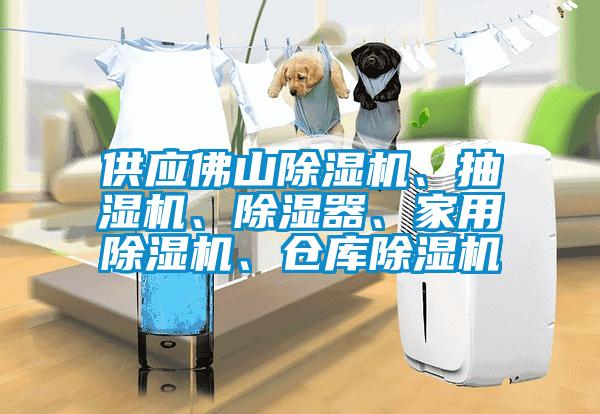 供应佛山除湿机、抽湿机、除湿器、家用除湿机、仓库除湿机